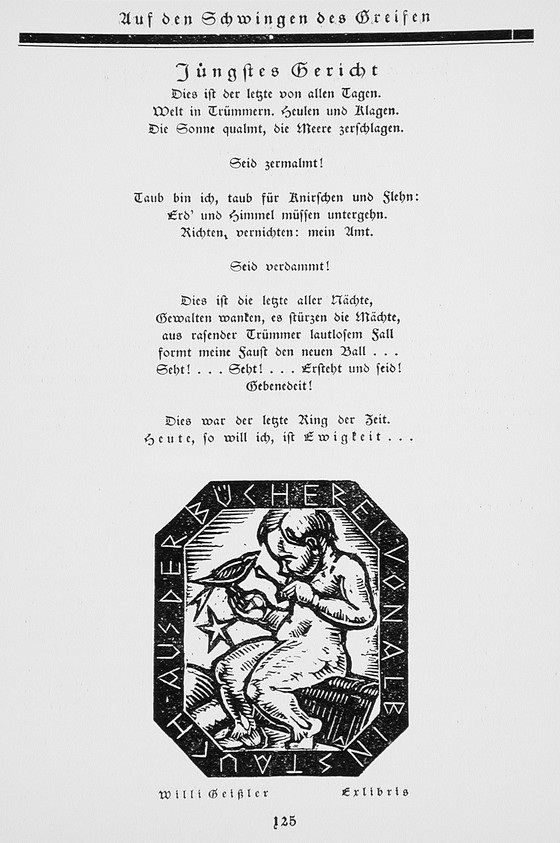 Auf den Schwingen des Greifen

Jüngstes Gericht

Dies ist der letzte von allen Tagen.
Welt in Trümmern. Heulen und Klagen.
Die Sonne qualmt, die Meere zerschlagen.

Seid zermalmt!

Taub bin ich, taub für Knirschen und Flehn:
Erd' und Himmel müssen untergehn.
Richten, vernichten: mein Amt.

Seid verdammt!

Dies ist die letzte aller Nächte,
Gewalten wanken, es stürzen die Mächte,
aus rasender Trümmer lautlosem Fall
formt meine Faust den neuen Ball . . .
Seht! . . . Seht! . . . Ersteht und seid!
Gebenedeit!

Dies war der letzte Ring der Zeit.
Heute, so will ich, ist Ewigkeit . . .

AUS DER BÜCHEREI VON ALBIN STAUCH

Willi Geißler Exlibris

125